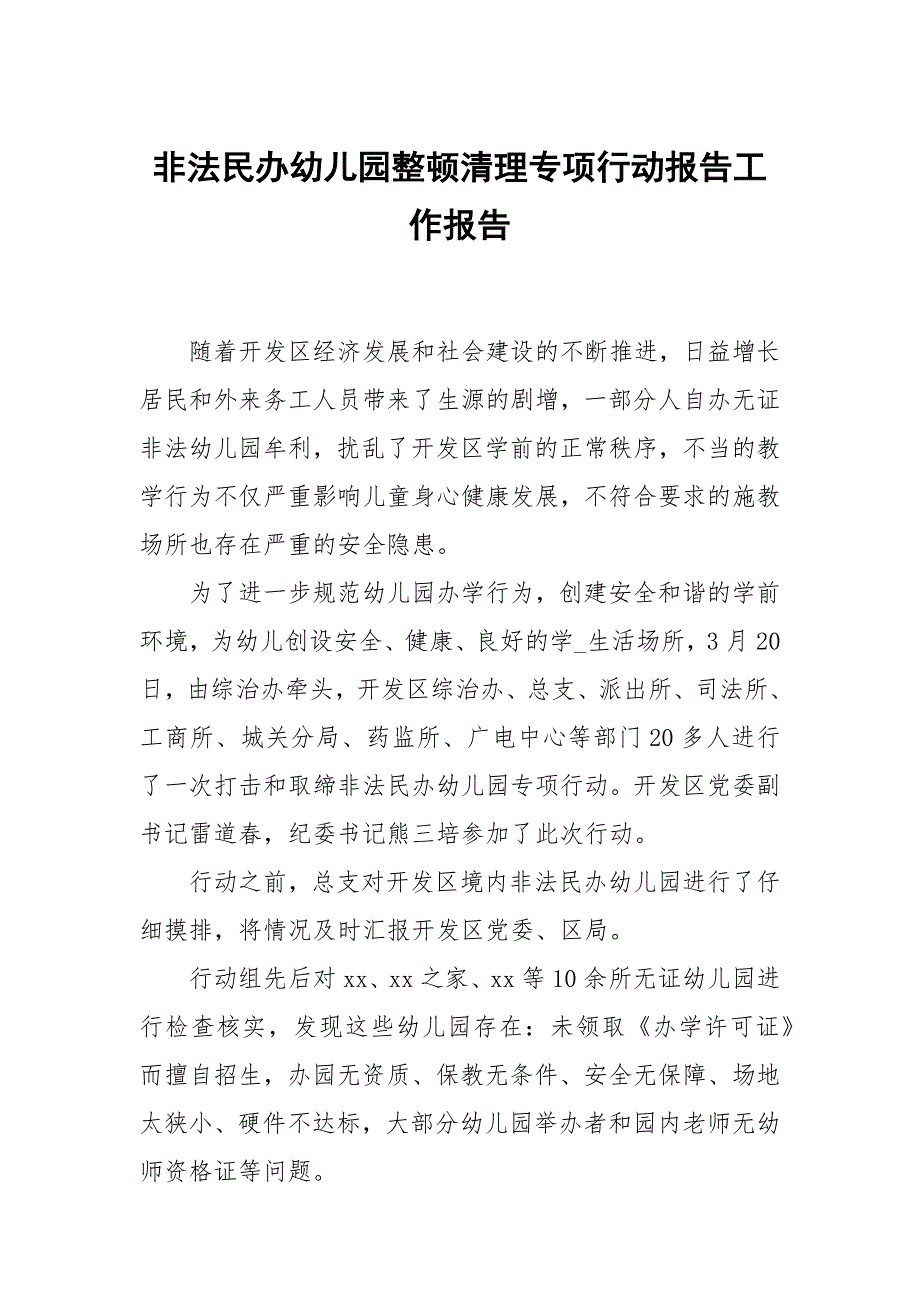 非法民办幼儿园整顿清理专项行动报告工作报告

随着开发区经济发展和社会建设的不断推进，日益增长居民和外来务工人员带来了生源的剧增，一部分人自办无证非法幼儿园牟利，扰乱了开发区学前的正常秩序，不当的教学行为不仅严重影响儿童身心健康发展，不符合要求的施教场所也存在严重的安全隐患。

为了进一步规范幼儿园办学行为，创建安全和谐的学前环境，为幼儿创设安全、健康、良好的学_生活场所，3月20日，由综治办牵头，开发区综治办、总支、派出所、司法所、工商所、城关分局、药监所、广电中心等部门20多人进行了一次打击和取缔非法民办幼儿园专项行动。开发区党委副书记雷道春，纪委书记熊三培参加了此次行动。

行动之前，总支对开发区境内非法民办幼儿园进行了仔细摸排，将情况及时汇报开发区党委、区局。

行动组先后对xx、xx之家、xx等10余所无证幼儿园进行检查核实，发现这些幼儿园存在：未领取《办学许可证》而擅自招生，办园无资质、保教无条件、安全无保障、场地太狭小、硬件不达标，大部分幼儿园举办者和园内老师无幼师资格证等问题。